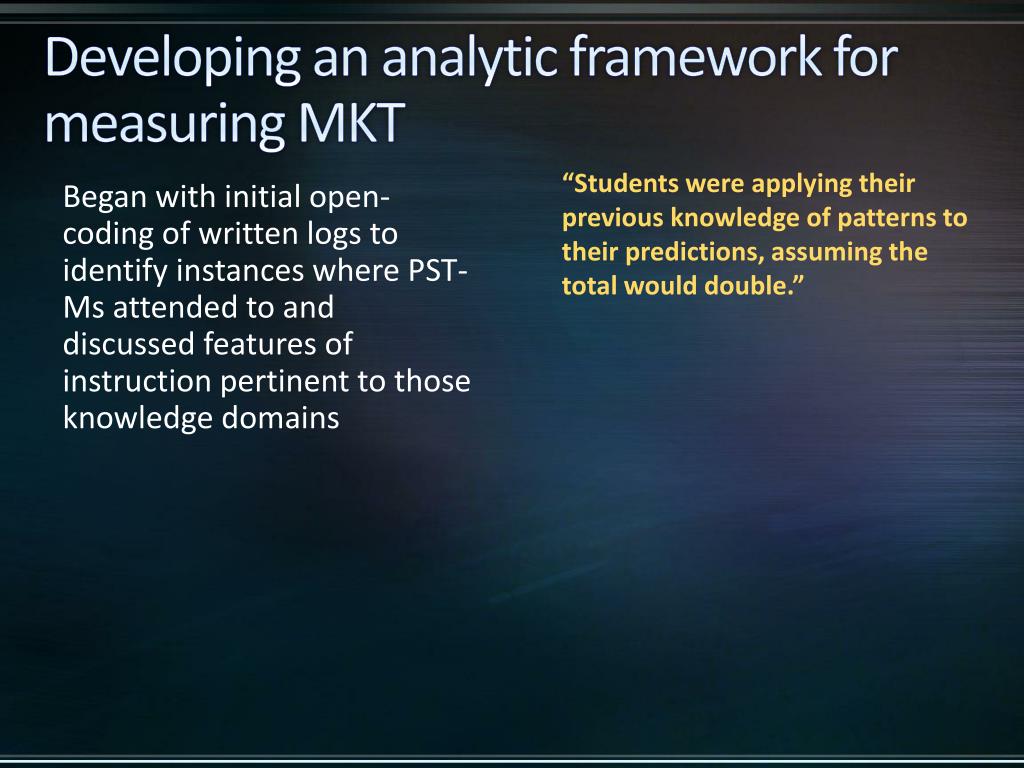 Developing an analytic framework for measuring MKT

Began with initial open-coding of written logs to identify instances where PST-Ms attended to and discussed features of instruction pertinent to those knowledge domains

“Students were applying their previous knowledge of patterns to their predictions, assuming the total would double.”